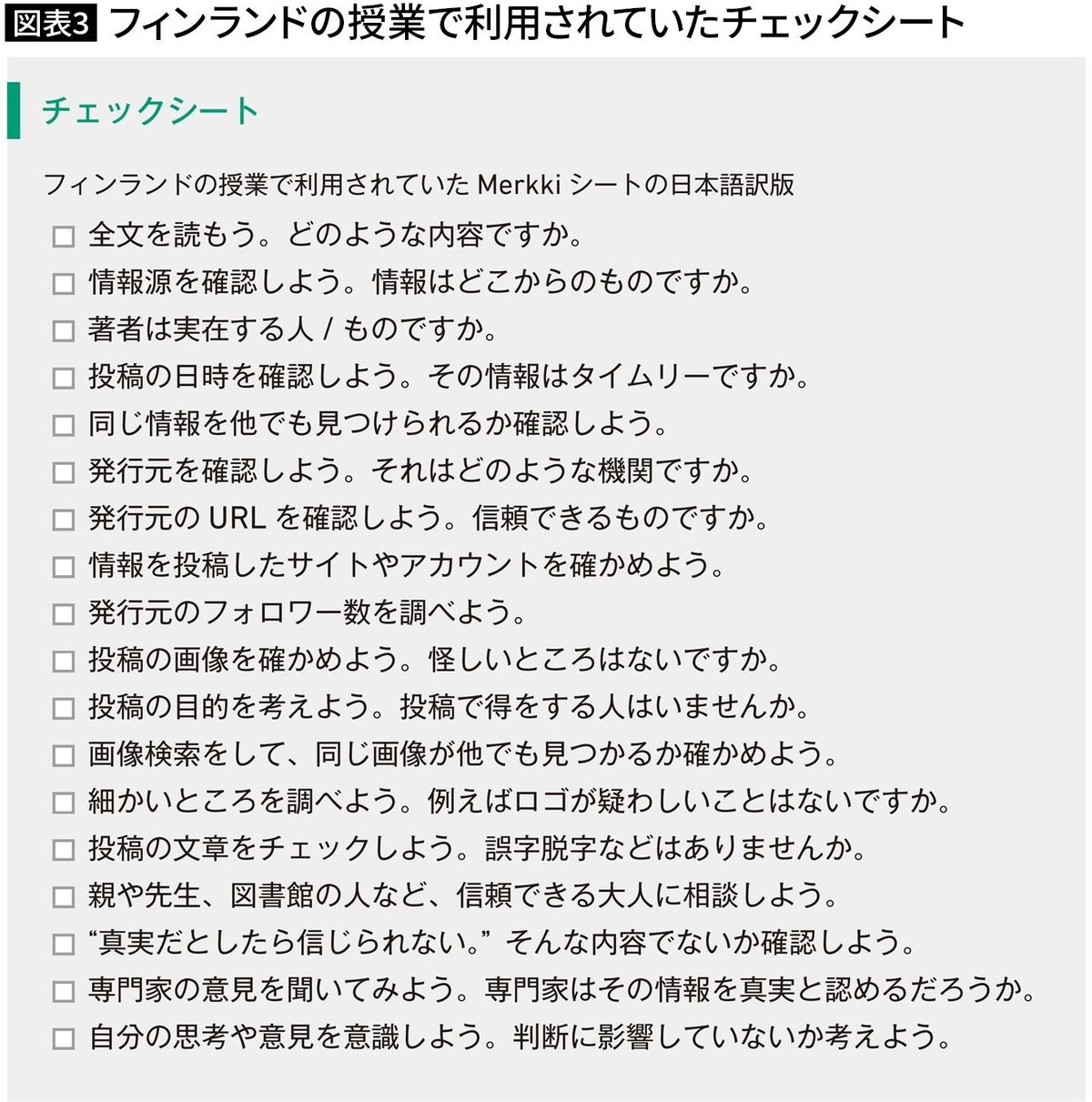 図表3 フィンランドの授業で利用されていたチェックシート

チェックシート

フィンランドの授業で利用されていた Merkki シートの日本語訳版

☐ 全文を読もう。どのような内容ですか。
☐ 情報源を確認しよう。情報はどこからのものですか。
☐ 著者は実在する人 / ものですか。
☐ 投稿の日時を確認しよう。その情報はタイムリーですか。
☐ 同じ情報を他でも見つけられるか確認しよう。
☐ 発行元を確認しよう。それはどのような機関ですか。
☐ 発行元の URL を確認しよう。信頼できるものですか。
☐ 情報を投稿したサイトやアカウントを確かめよう。
☐ 発行元のフォロワー数を調べよう。
☐ 投稿の画像を確かめよう。怪しいところはないですか。
☐ 投稿の目的を考えよう。投稿で得をする人はいませんか。
☐ 画像検索をして、同じ画像が他でも見つかるか確かめよう。
☐ 細かいところを調べよう。例えばロゴが疑わしいことはないですか。
☐ 投稿の文章をチェックしよう。誤字脱字などはありませんか。
☐ 親や先生、図書館の人など、信頼できる大人に相談しよう。
☐ “真実だとしたら信じられない。” そんな内容でないか確認しよう。
☐ 専門家の意見を聞いてみよう。専門家はその情報を真実と認めるだろうか。
☐ 自分の思考や意見を意識しよう。判断に影響していないか考えよう。